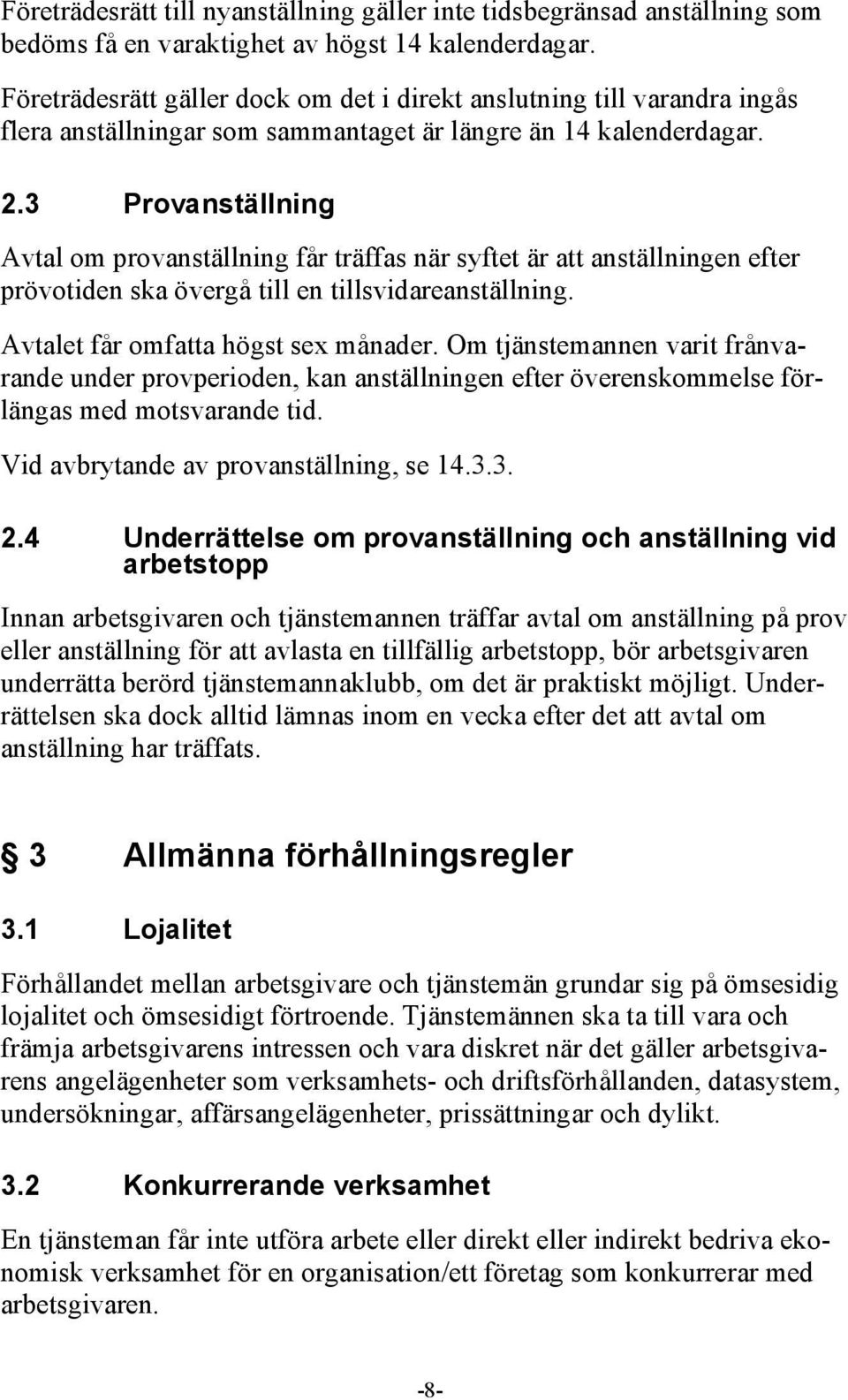 Företrädesrätt till nyanställning gäller inte tidsbegränsad anställning som bedöms få en varaktighet av högst 14 kalenderdagar.

Företrädesrätt gäller dock om det i direkt anslutning till varandra ingås flera anställningar som sammantaget är längre än 14 kalenderdagar.

2.3 Provanställning

Avtal om provanställning får träffas när syftet är att anställningen efter prövotiden ska övergå till en tillsvidareanställning.

Avtalet får omfatta högst sex månader. Om tjänstemannen varit frånvarande under provperioden, kan anställningen efter överenskommelse förlängas med motsvarande tid.

Vid avbrytande av provanställning, se 14.3.3.

2.4 Underrättelse om provanställning och anställning vid arbetstopp

Innan arbetsgivaren och tjänstemannen träffar avtal om anställning på prov eller anställning för att avlasta en tillfällig arbetstopp, bör arbetsgivaren underrätta berörd tjänstemannaklubb, om det är praktiskt möjligt. Underrättelsen ska dock alltid lämnas inom en vecka efter det att avtal om anställning har träffats.

§ 3 Allmänna förhållningsregler

3.1 Lojalitet

Förhållandet mellan arbetsgivare och tjänstemän grundar sig på ömsesidig lojalitet och ömsesidigt förtroende. Tjänstemännen ska ta till vara och främja arbetsgivarens intressen och vara diskret när det gäller arbetsgivarens angelägenheter som verksamhets- och driftsförhållanden, datasystem, undersökningar, affärsangelägenheter, prissättningar och dylikt.

3.2 Konkurrerande verksamhet

En tjänsteman får inte utföra arbete eller direkt eller indirekt bedriva ekonomisk verksamhet för en organisation/ett företag som konkurrerar med arbetsgivaren.

-8-